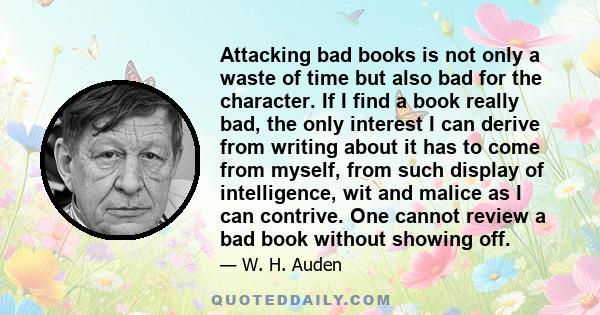 Attacking bad books is not only a waste of time but also bad for the character. If I find a book really bad, the only interest I can derive from writing about it has to come from myself, from such display of intelligence, wit and malice as I can contrive. One cannot review a bad book without showing off.

— W. H. Auden

QUOTEDDAILY.COM